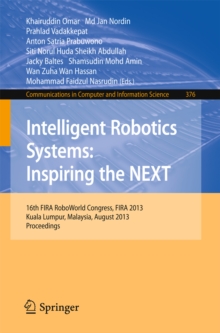 Khairuddin Omar Md Jan Nordin
Prahlad Vadakkepat
Anton Satria Prabuwono
Siti Norul Huda Sheikh Abdullah
Jacky Baltes Shamsudin Mohd Amin
Wan Zuha Wan Hassan
Mohammad Faidzul Nasrudin (Eds.)

Communications in Computer and Information Science 376

Intelligent Robotics Systems: Inspiring the NEXT

16th FIRA RoboWorld Congress, FIRA 2013
Kuala Lumpur, Malaysia, August 2013
Proceedings

Springer